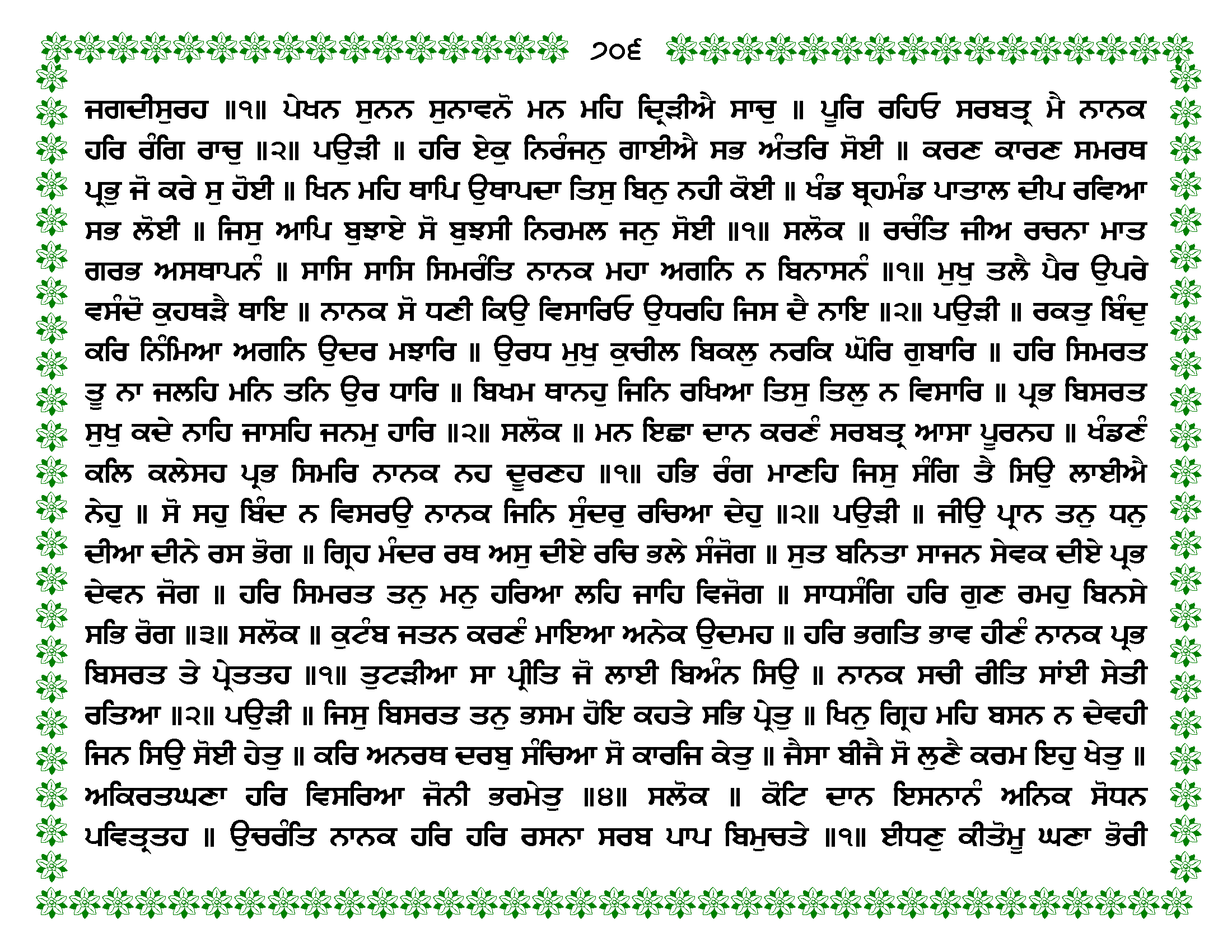 ੭੦੬

ਜਗਦੀਸੁਰਹ ॥੧॥ ਪੇਖਨ ਸੁਨਨ ਸੁਨਾਵਨੋ ਮਨ ਮਹਿ ਦ੍ਰਿੜੀਐ ਸਾਚੁ ॥ ਪੂਰਿ ਰਹਿਓ ਸਰਬਤ੍ਰ ਮੈ ਨਾਨਕ ਹਰਿ ਰੰਗਿ ਰਾਚੁ ॥੨॥ ਪਉੜੀ ॥ ਹਰਿ ਏਕੁ ਨਿਰੰਜਨੁ ਗਾਈਐ ਸਭ ਅੰਤਰਿ ਸੋਈ ॥ ਕਰਣ ਕਾਰਣ ਸਮਰਥ ਪ੍ਰਭੁ ਜੋ ਕਰੇ ਸੁ ਹੋਈ ॥ ਖਿਨ ਮਹਿ ਥਾਪਿ ਉਥਾਪਦਾ ਤਿਸੁ ਬਿਨੁ ਨਹੀ ਕੋਈ ॥ ਖੰਡ ਬ੍ਰਹਮੰਡ ਪਾਤਾਲ ਦੀਪ ਰਵਿਆ ਸਭ ਲੋਈ ॥ ਜਿਸੁ ਆਪਿ ਬੁਝਾਏ ਸੋ ਬੁਝਸੀ ਨਿਰਮਲ ਜਨੁ ਸੋਈ ॥੧॥ ਸਲੋਕ ॥ ਰਚੰਤਿ ਜੀਅ ਰਚਨਾ ਮਾਤ ਗਰਭ ਅਸਥਾਪਨੰ ॥ ਸਾਸਿ ਸਾਸਿ ਸਿਮਰੰਤਿ ਨਾਨਕ ਮਹਾ ਅਗਨਿ ਨ ਬਿਨਾਸਨੰ ॥੧॥ ਮੁਖੁ ਤਲੈ ਪੈਰ ਉਪਰੇ ਵਸੰਦੋ ਕੁਹਥੜੈ ਥਾਇ ॥ ਨਾਨਕ ਸੋ ਧਣੀ ਕਿਉ ਵਿਸਾਰਿਓ ਉਧਰਹਿ ਜਿਸ ਦੈ ਨਾਇ ॥੨॥ ਪਉੜੀ ॥ ਰਕਤੁ ਬਿੰਦੁ ਕਰਿ ਨਿੰਮਿਆ ਅਗਨਿ ਉਦਰ ਮਝਾਰਿ ॥ ਉਰਧ ਮੁਖੁ ਕੁਚੀਲ ਬਿਕਲੁ ਨਰਕਿ ਘੋਰਿ ਗੁਬਾਰਿ ॥ ਹਰਿ ਸਿਮਰਤ ਤੂ ਨਾ ਜਲਹਿ ਮਨਿ ਤਨਿ ਉਰ ਧਾਰਿ ॥ ਬਿਖਮ ਥਾਨਹੁ ਜਿਨਿ ਰਖਿਆ ਤਿਸੁ ਤਿਲੁ ਨ ਵਿਸਾਰਿ ॥ ਪ੍ਰਭ ਬਿਸਰਤ ਸੁਖੁ ਕਦੇ ਨਾਹਿ ਜਾਸਹਿ ਜਨਮੁ ਹਾਰਿ ॥੨॥ ਸਲੋਕ ॥ ਮਨ ਇਛਾ ਦਾਨ ਕਰਣੰ ਸਰਬਤ੍ਰ ਆਸਾ ਪੂਰਨਹ ॥ ਖੰਡਣੰ ਕਲਿ ਕਲੇਸਹ ਪ੍ਰਭ ਸਿਮਰਿ ਨਾਨਕ ਨਹ ਦੂਰਣਹ ॥੧॥ ਹਭਿ ਰੰਗ ਮਾਣਹਿ ਜਿਸੁ ਸੰਗਿ ਤੈ ਸਿਉ ਲਾਈਐ ਨੇਹੁ ॥ ਸੋ ਸਹੁ ਬਿੰਦ ਨ ਵਿਸਰਉ ਨਾਨਕ ਜਿਨਿ ਸੁੰਦਰੁ ਰਚਿਆ ਦੇਹੁ ॥੨॥ ਪਉੜੀ ॥ ਜੀਉ ਪ੍ਰਾਨ ਤਨੁ ਧਨੁ ਦੀਆ ਦੀਨੇ ਰਸ ਭੋਗ ॥ ਗ੍ਰਿਹ ਮੰਦਰ ਰਥ ਅਸੁ ਦੀਏ ਰਚਿ ਭਲੇ ਸੰਜੋਗ ॥ ਸੁਤ ਬਨਿਤਾ ਸਾਜਨ ਸੇਵਕ ਦੀਏ ਪ੍ਰਭ ਦੇਵਨ ਜੋਗ ॥ ਹਰਿ ਸਿਮਰਤ ਤਨੁ ਮਨੁ ਹਰਿਆ ਲਹਿ ਜਾਹਿ ਵਿਜੋਗ ॥ ਸਾਧਸੰਗਿ ਹਰਿ ਗੁਣ ਰਮਹੁ ਬਿਨਸੇ ਸਭਿ ਰੋਗ ॥੩॥ ਸਲੋਕ ॥ ਕੁਟੰਬ ਜਤਨ ਕਰਣੰ ਮਾਇਆ ਅਨੇਕ ਉਦਮਹ ॥ ਹਰਿ ਭਗਤਿ ਭਾਵ ਹੀਣੰ ਨਾਨਕ ਪ੍ਰਭ ਬਿਸਰਤ ਤੇ ਪ੍ਰੇਤਤਹ ॥੧॥ ਤੁਟੜੀਆ ਸਾ ਪ੍ਰੀਤਿ ਜੋ ਲਾਈ ਬਿਅੰਨ ਸਿਉ ॥ ਨਾਨਕ ਸਚੀ ਰੀਤਿ ਸਾਂਈ ਸੇਤੀ ਰਤਿਆ ॥੨॥ ਪਉੜੀ ॥ ਜਿਸੁ ਬਿਸਰਤ ਤਨੁ ਭਸਮ ਹੋਇ ਕਹਤੇ ਸਭਿ ਪ੍ਰੇਤੁ ॥ ਖਿਨੁ ਗ੍ਰਿਹ ਮਹਿ ਬਸਨ ਨ ਦੇਵਹੀ ਜਿਨ ਸਿਉ ਸੋਈ ਹੇਤੁ ॥ ਕਰਿ ਅਨਰਥ ਦਰਬੁ ਸੰਚਿਆ ਸੋ ਕਾਰਜਿ ਕੇਤੁ ॥ ਜੈਸਾ ਬੀਜੈ ਸੋ ਲੁਣੈ ਕਰਮ ਇਹੁ ਖੇਤੁ ॥ ਅਕਿਰਤਘਣਾ ਹਰਿ ਵਿਸਰਿਆ ਜੋਨੀ ਭਰਮੇਤੁ ॥੪॥ ਸਲੋਕ ॥ ਕੋਟਿ ਦਾਨ ਇਸਨਾਨੰ ਅਨਿਕ ਸੋਧਨ ਪਵਿਤ੍ਰਤਹ ॥ ਉਚਰੰਤਿ ਨਾਨਕ ਹਰਿ ਹਰਿ ਰਸਨਾ ਸਰਬ ਪਾਪ ਬਿਮੁਚਤੇ ॥੧॥ ਈਧਣੁ ਕੀਤੋਮੂ ਘਣਾ ਭੋਰੀ